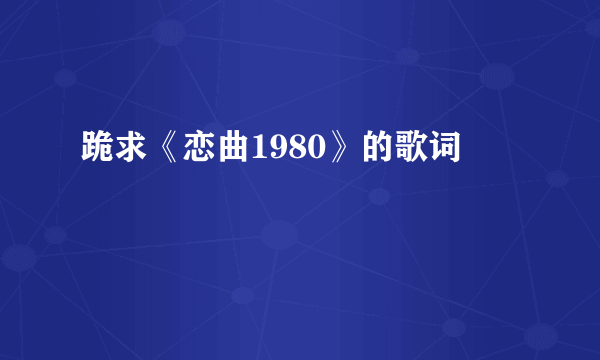 跪求《恋曲1980》的歌词